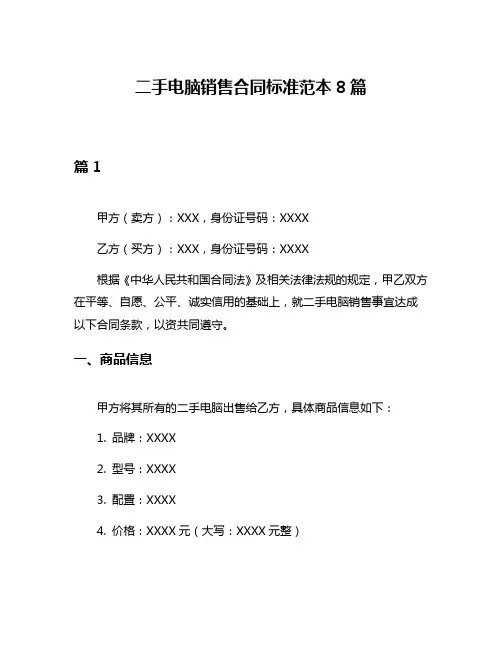 二手电脑销售合同标准范本 8 篇

篇 1

甲方（卖方）：XXX，身份证号码：XXXX

乙方（买方）：XXX，身份证号码：XXXX

根据《中华人民共和国合同法》及相关法律法规的规定，甲乙双方在平等、自愿、公平、诚实信用的基础上，就二手电脑销售事宜达成以下合同条款，以资共同遵守。

一、商品信息

甲方将其所有的二手电脑出售给乙方，具体商品信息如下：

1. 品牌：XXXX

2. 型号：XXXX

3. 配置：XXXX

4. 价格：XXXX 元（大写：XXXX 元整）